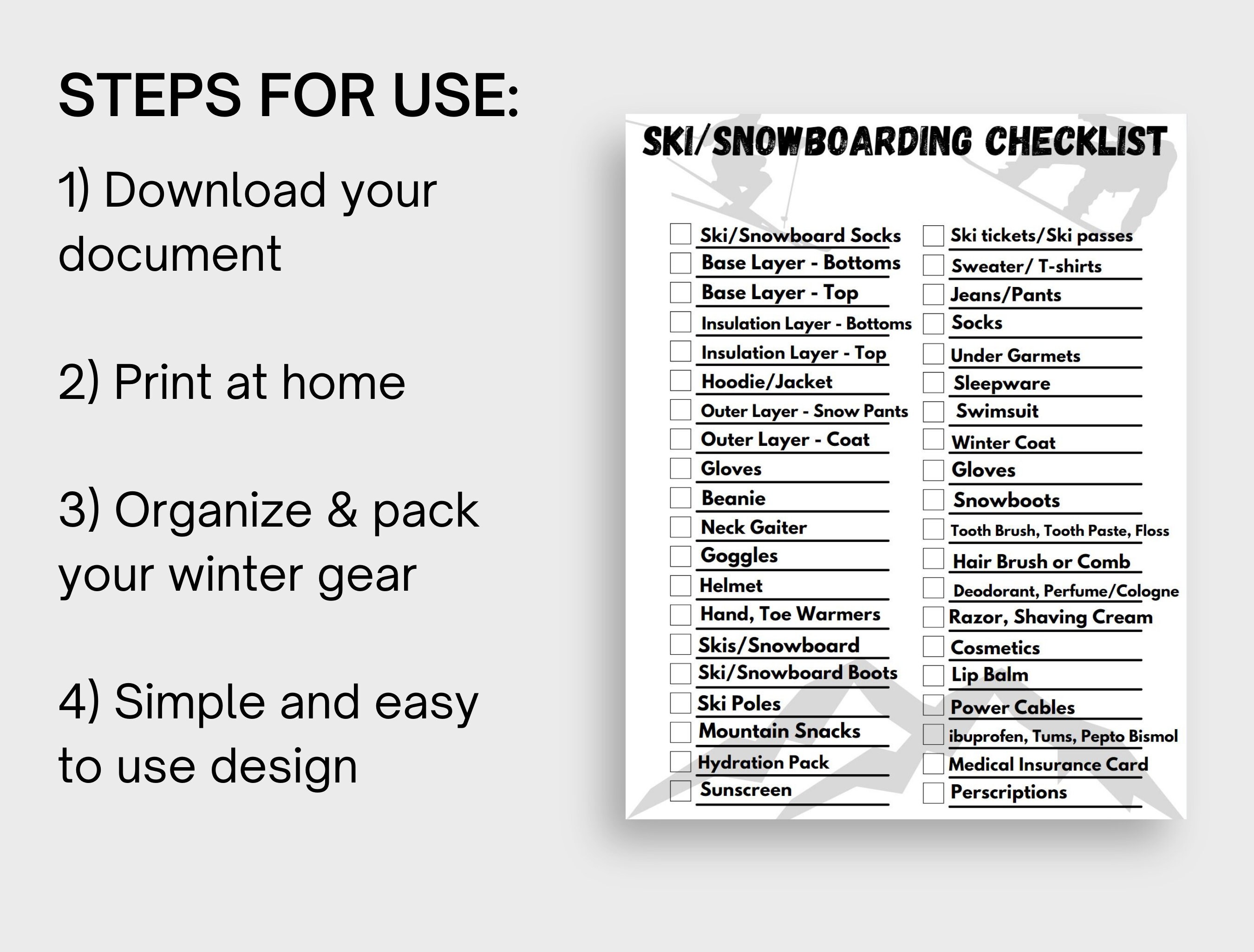 STEPS FOR USE:

1) Download your document

2) Print at home

3) Organize & pack your winter gear

4) Simple and easy to use design

SKI/SNOWBOARDING CHECKLIST

Ski/Snowboard Socks
Base Layer - Bottoms
Base Layer - Top
Insulation Layer - Bottoms
Insulation Layer - Top
Hoodie/Jacket
Outer Layer - Snow Pants
Outer Layer - Coat
Gloves
Beanie
Neck Gaiter
Goggles
Helmet
Hand, Toe Warmers
Skis/Snowboard
Ski/Snowboard Boots
Ski Poles
Mountain Snacks
Hydration Pack
Sunscreen

Ski tickets/Ski passes
Sweater/ T-shirts
Jeans/Pants
Socks
Under Garmets
Sleepware
Swimsuit
Winter Coat
Gloves
Snowboots
Tooth Brush, Tooth Paste, Floss
Hair Brush or Comb
Deodorant, Perfume/Cologne
Razor, Shaving Cream
Cosmetics
Lip Balm
Power Cables
ibuprofen, Tums, Pepto Bismol
Medical Insurance Card
Perscriptions